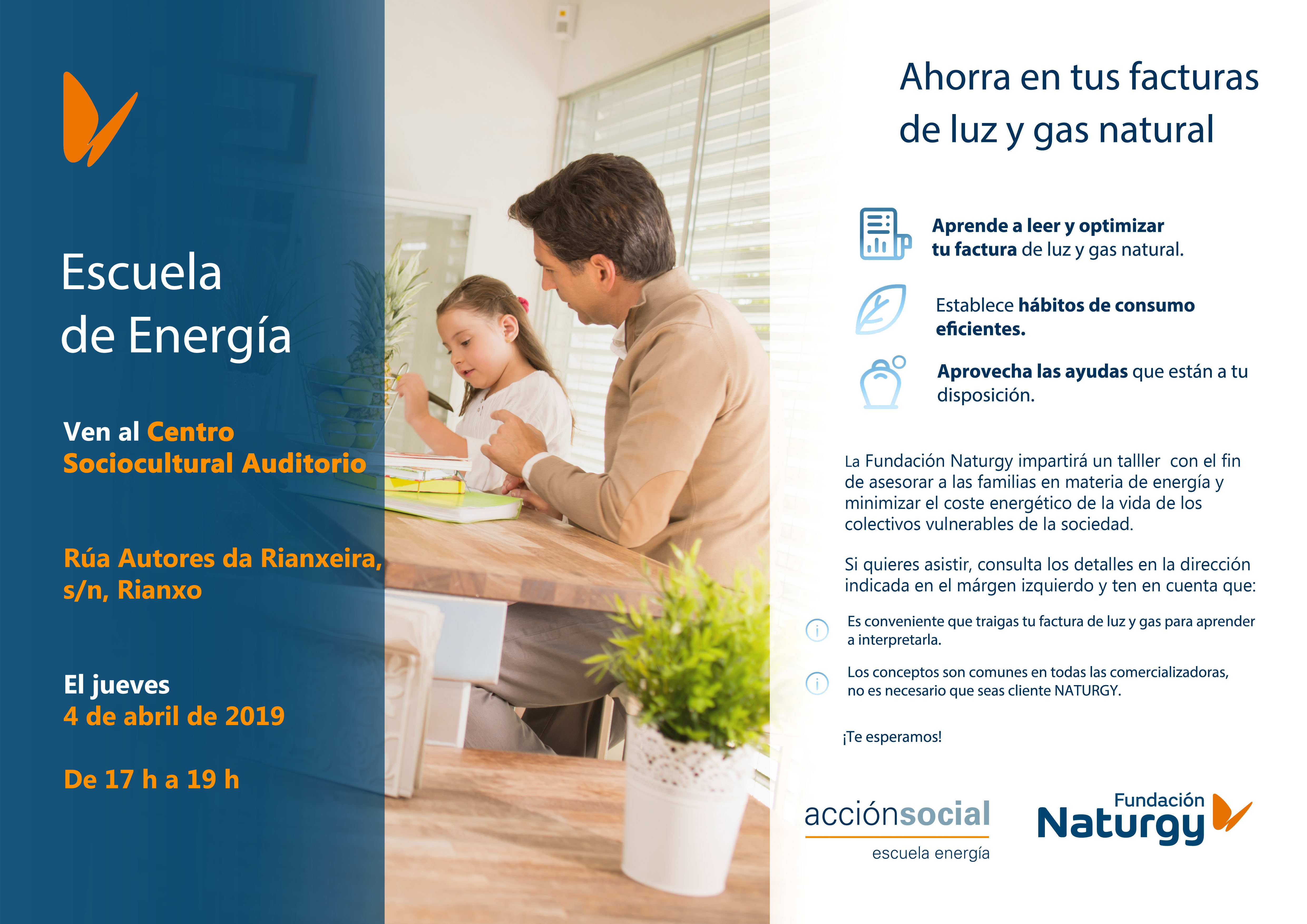 Escuela de Energía

Ven al Centro Sociocultural Auditorio

Rúa Autores da Rianxeira, s/n, Rianxo

El jueves
4 de abril de 2019

De 17 h a 19 h

Ahorra en tus facturas de luz y gas natural

Aprende a leer y optimizar tu factura de luz y gas natural.

Establece hábitos de consumo eficientes.

Aprovecha las ayudas que están a tu disposición.

La Fundación Naturgy impartirá un talller con el fin de asesorar a las familias en materia de energía y minimizar el coste energético de la vida de los colectivos vulnerables de la sociedad.

Si quieres asistir, consulta los detalles en la dirección indicada en el márgen izquierdo y ten en cuenta que:

Es conveniente que traigas tu factura de luz y gas para aprender a interpretarla.

Los conceptos son comunes en todas las comercializadoras, no es necesario que seas cliente NATURGY.

¡Te esperamos!

acciónsocial
escuela energía

Fundación Naturgy